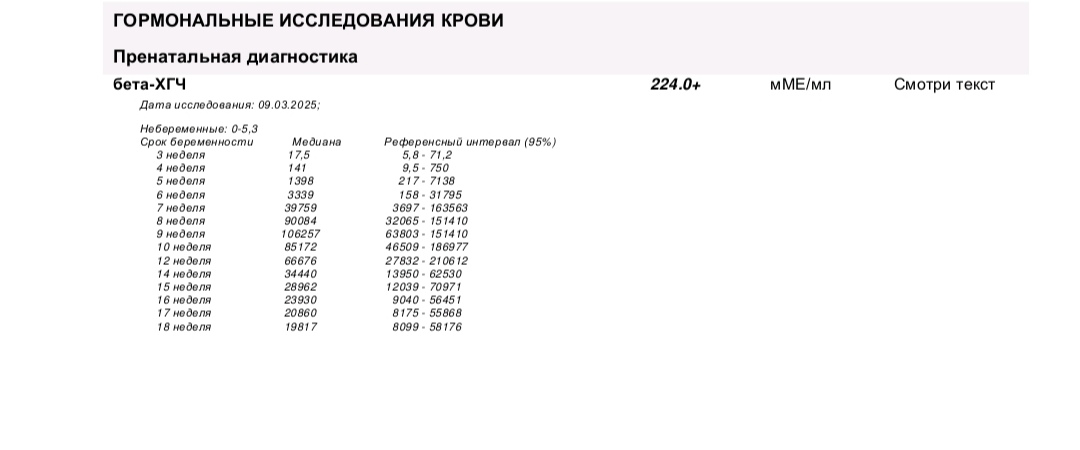 ГОРМОНАЛЬНЫЕ ИССЛЕДОВАНИЯ КРОВИ

Пренатальная диагностика

бета-ХГЧ 224.0+ мМЕ/мл Смотри текст

Дата исследования: 09.03.2025;

Небеременные: 0-5,3

| Срок беременности | Медиана | Референсный интервал (95%) |
|---|---|---|
| 3 неделя | 17,5 | 5,8 - 71,2 |
| 4 неделя | 141 | 9,5 - 750 |
| 5 неделя | 1398 | 217 - 7138 |
| 6 неделя | 3339 | 158 - 31795 |
| 7 неделя | 39759 | 3697 - 163563 |
| 8 неделя | 90084 | 32065 - 151410 |
| 9 неделя | 106257 | 63803 - 151410 |
| 10 неделя | 85172 | 46509 - 186977 |
| 12 неделя | 66676 | 27832 - 210612 |
| 14 неделя | 34440 | 13950 - 62530 |
| 15 неделя | 28962 | 12039 - 70971 |
| 16 неделя | 23930 | 9040 - 56451 |
| 17 неделя | 20860 | 8175 - 55868 |
| 18 неделя | 19817 | 8099 - 58176 |